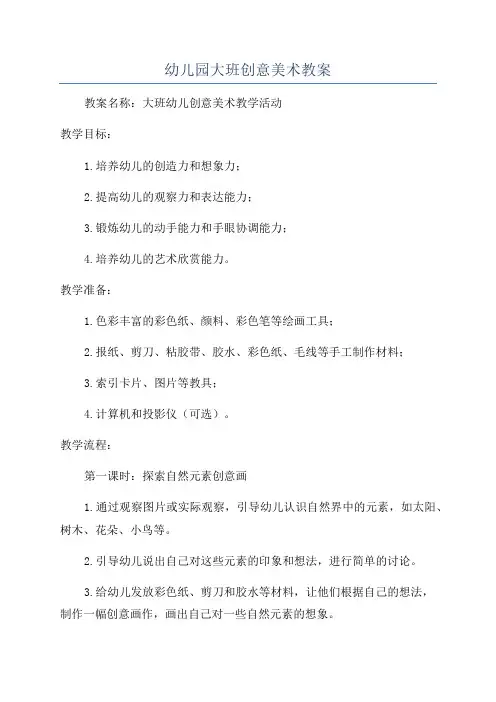 幼儿园大班创意美术教案

教案名称：大班幼儿创意美术教学活动

教学目标：

1.培养幼儿的创造力和想象力；

2.提高幼儿的观察力和表达能力；

3.锻炼幼儿的动手能力和手眼协调能力；

4.培养幼儿的艺术欣赏能力。

教学准备：

1.色彩丰富的彩色纸、颜料、彩色笔等绘画工具；

2.报纸、剪刀、粘胶带、胶水、彩色纸、毛线等手工制作材料；

3.索引卡片、图片等教具；

4.计算机和投影仪（可选）。

教学流程：

第一课时：探索自然元素创意画

1.通过观察图片或实际观察，引导幼儿认识自然界中的元素，如太阳、树木、花朵、小鸟等。

2.引导幼儿说出自己对这些元素的印象和想法，进行简单的讨论。

3.给幼儿发放彩色纸、剪刀和胶水等材料，让他们根据自己的想法，制作一幅创意画作，画出自己对一些自然元素的想象。